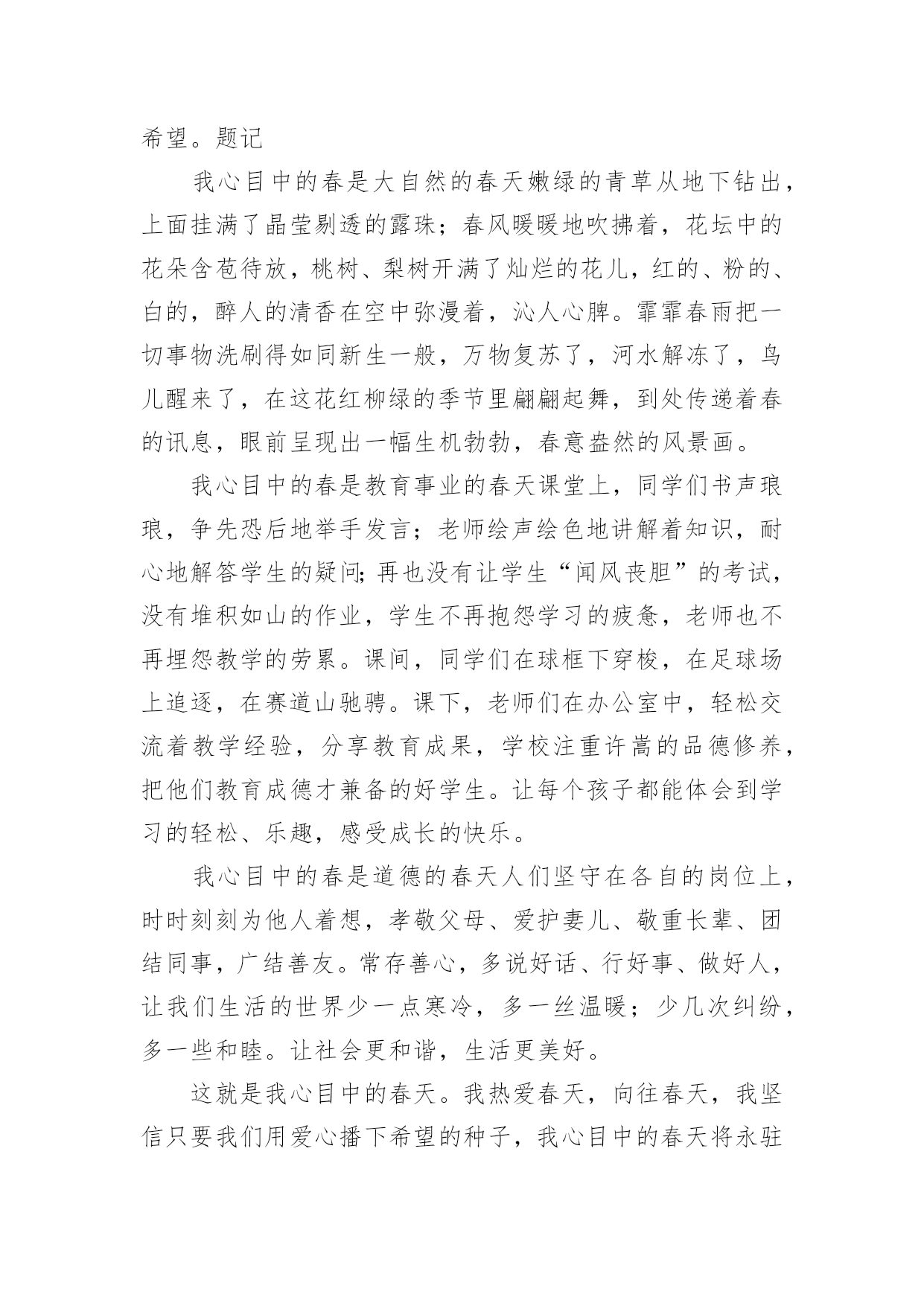 希望。题记

我心目中的春是大自然的春天嫩绿的青草从地下钻出，上面挂满了晶莹剔透的露珠；春风暖暖地吹拂着，花坛中的花朵含苞待放，桃树、梨树开满了灿烂的花儿，红的、粉的、白的，醉人的清香在空中弥漫着，沁人心脾。霏霏春雨把一切事物洗刷得如同新生一般，万物复苏了，河水解冻了，鸟儿醒来了，在这花红柳绿的季节里翩翩起舞，到处传递着春的讯息，眼前呈现出一幅生机勃勃，春意盎然的风景画。

我心目中的春是教育事业的春天课堂上，同学们书声琅琅，争先恐后地举手发言；老师绘声绘色地讲解着知识，耐心地解答学生的疑问;再也没有让学生“闻风丧胆”的考试，没有堆积如山的作业，学生不再抱怨学习的疲惫，老师也不再埋怨教学的劳累。课间，同学们在球框下穿梭，在足球场上追逐，在赛道山驰骋。课下，老师们在办公室中，轻松交流着教学经验，分享教育成果，学校注重许嵩的品德修养，把他们教育成德才兼备的好学生。让每个孩子都能体会到学习的轻松、乐趣，感受成长的快乐。

我心目中的春是道德的春天人们坚守在各自的岗位上，时时刻刻为他人着想，孝敬父母、爱护妻儿、敬重长辈、团结同事，广结善友。常存善心，多说好话、行好事、做好人，让我们生活的世界少一点寒冷，多一丝温暖；少几次纠纷，多一些和睦。让社会更和谐，生活更美好。

这就是我心目中的春天。我热爱春天，向往春天，我坚信只要我们用爱心播下希望的种子，我心目中的春天将永驻